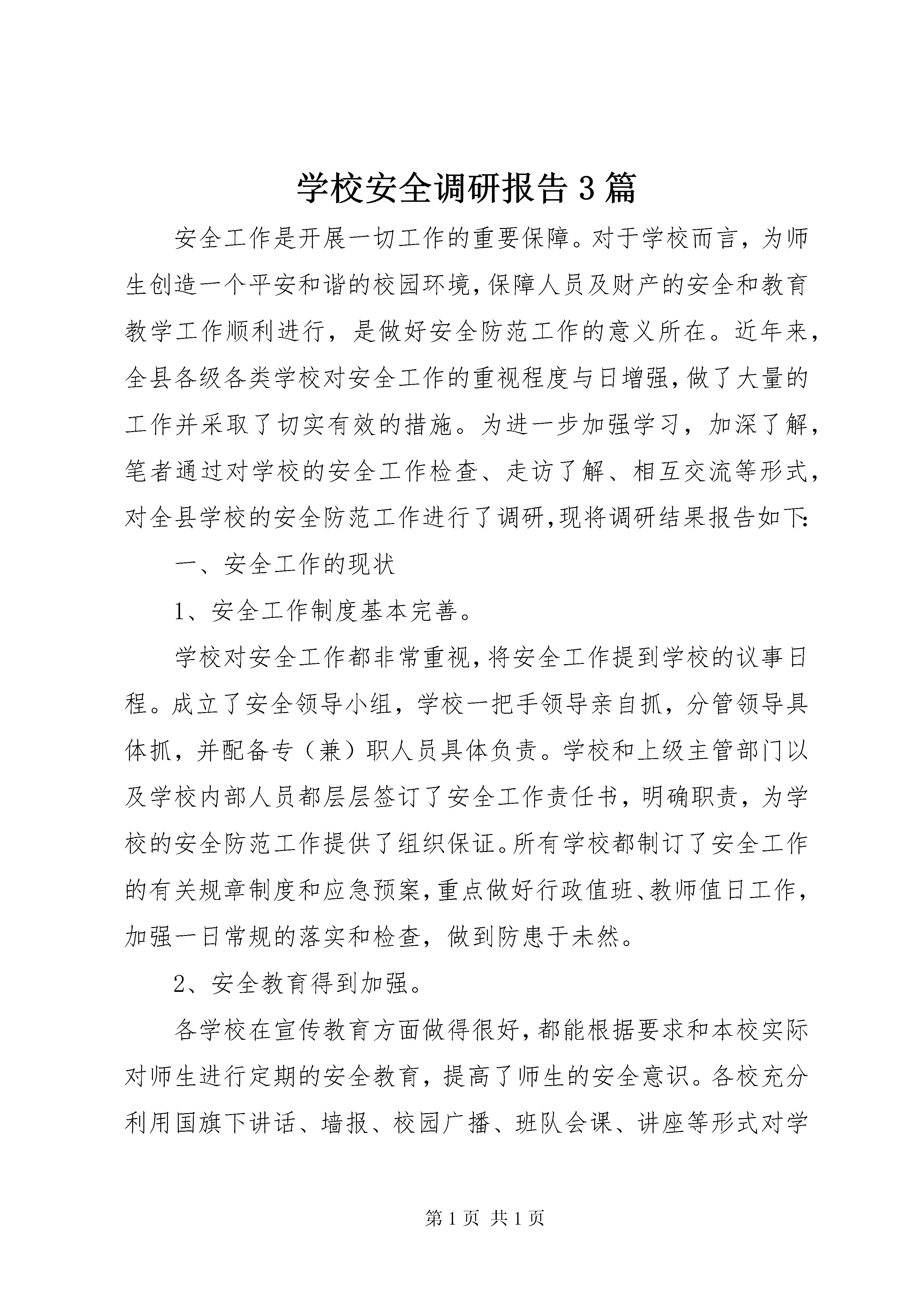 学校安全调研报告3篇

安全工作是开展一切工作的重要保障。对于学校而言，为师生创造一个平安和谐的校园环境，保障人员及财产的安全和教育教学工作顺利进行，是做好安全防范工作的意义所在。近年来，全县各级各类学校对安全工作的重视程度与日增强，做了大量的工作并采取了切实有效的措施。为进一步加强学习，加深了解，笔者通过对学校的安全工作检查、走访了解、相互交流等形式，对全县学校的安全防范工作进行了调研，现将调研结果报告如下:

一、安全工作的现状

1、安全工作制度基本完善。

学校对安全工作都非常重视，将安全工作提到学校的议事日程。成立了安全领导小组，学校一把手领导亲自抓，分管领导具体抓，并配备专（兼）职人员具体负责。学校和上级主管部门以及学校内部人员都层层签订了安全工作责任书，明确职责，为学校的安全防范工作提供了组织保证。所有学校都制订了安全工作的有关规章制度和应急预案，重点做好行政值班、教师值日工作，加强一日常规的落实和检查，做到防患于未然。

2、安全教育得到加强。

各学校在宣传教育方面做得很好，都能根据要求和本校实际对师生进行定期的安全教育，提高了师生的安全意识。各校充分利用国旗下讲话、墙报、校园广播、班队会课、讲座等形式对学

第1页 共1页